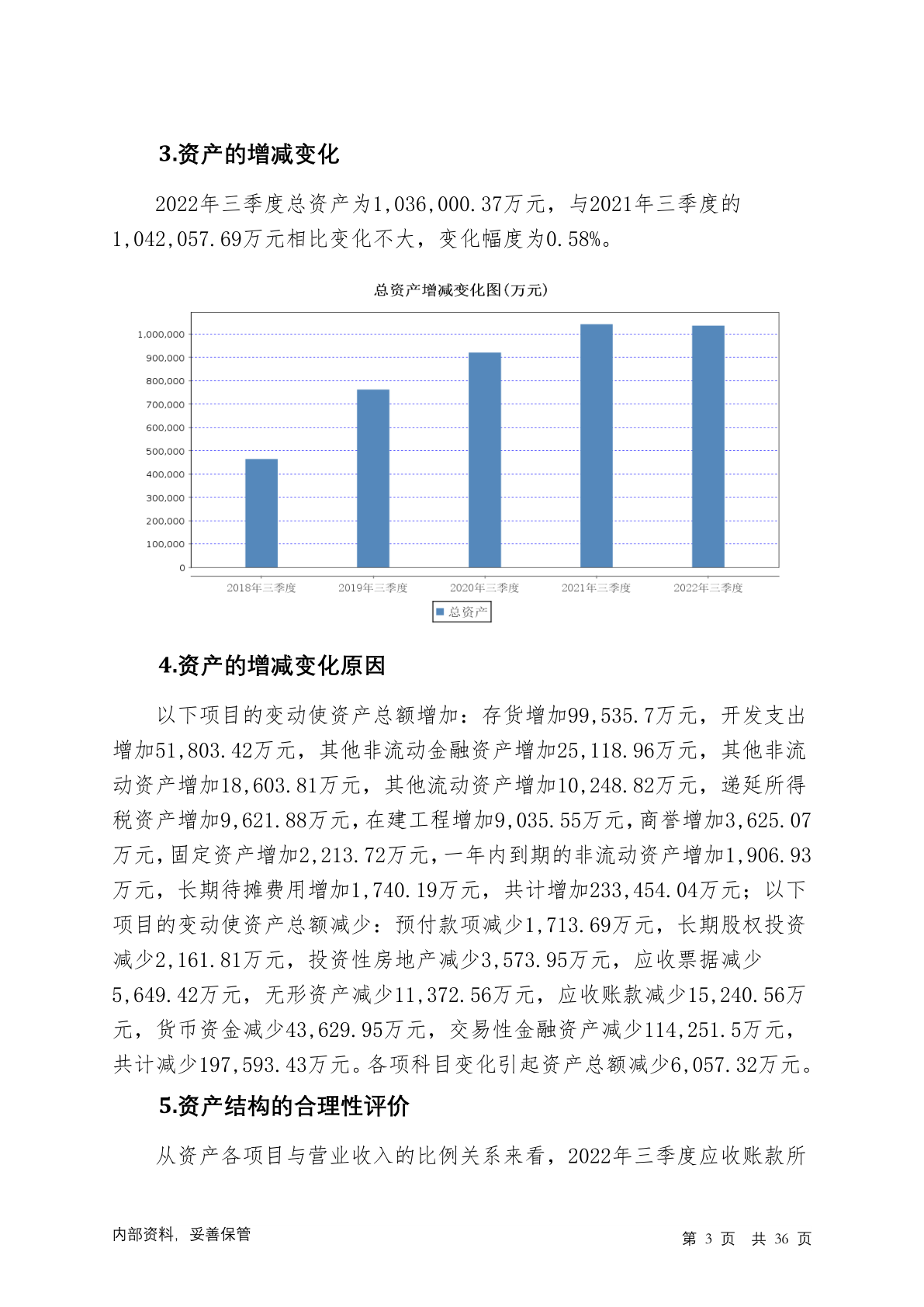 3.资产的增减变化

2022年三季度总资产为1,036,000.37万元，与2021年三季度的1,042,057.69万元相比变化不大，变化幅度为0.58%。

总资产增减变化图(万元)

1,000,000
900,000
800,000
700,000
600,000
500,000
400,000
300,000
200,000
100,000
0

2018年三季度 2019年三季度 2020年三季度 2021年三季度 2022年三季度

总资产

4.资产的增减变化原因

以下项目的变动使资产总额增加：存货增加99,535.7万元，开发支出增加51,803.42万元，其他非流动金融资产增加25,118.96万元，其他非流动资产增加18,603.81万元，其他流动资产增加10,248.82万元，递延所得税资产增加9,621.88万元，在建工程增加9,035.55万元，商誉增加3,625.07万元，固定资产增加2,213.72万元，一年内到期的非流动资产增加1,906.93万元，长期待摊费用增加1,740.19万元，共计增加233,454.04万元；以下项目的变动使资产总额减少：预付款项减少1,713.69万元，长期股权投资减少2,161.81万元，投资性房地产减少3,573.95万元，应收票据减少5,649.42万元，无形资产减少11,372.56万元，应收账款减少15,240.56万元，货币资金减少43,629.95万元，交易性金融资产减少114,251.5万元，共计减少197,593.43万元。各项科目变化引起资产总额减少6,057.32万元。

5.资产结构的合理性评价

从资产各项目与营业收入的比例关系来看，2022年三季度应收账款所

内部资料，妥善保管

第 3 页 共 36 页